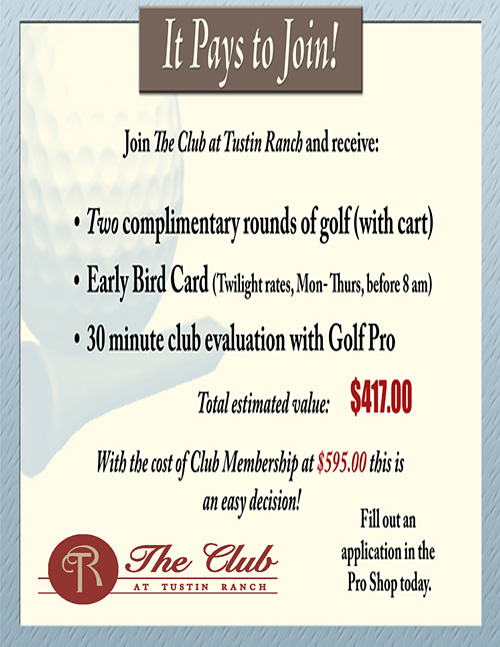 It Pays to Join!

Join The Club at Tustin Ranch and receive:

• Two complimentary rounds of golf (with cart)

• Early Bird Card (Twilight rates, Mon- Thurs, before 8 am)

• 30 minute club evaluation with Golf Pro

Total estimated value: $417.00

With the cost of Club Membership at $595.00 this is an easy decision!

TR The Club AT TUSTIN RANCH

Fill out an application in the Pro Shop today.